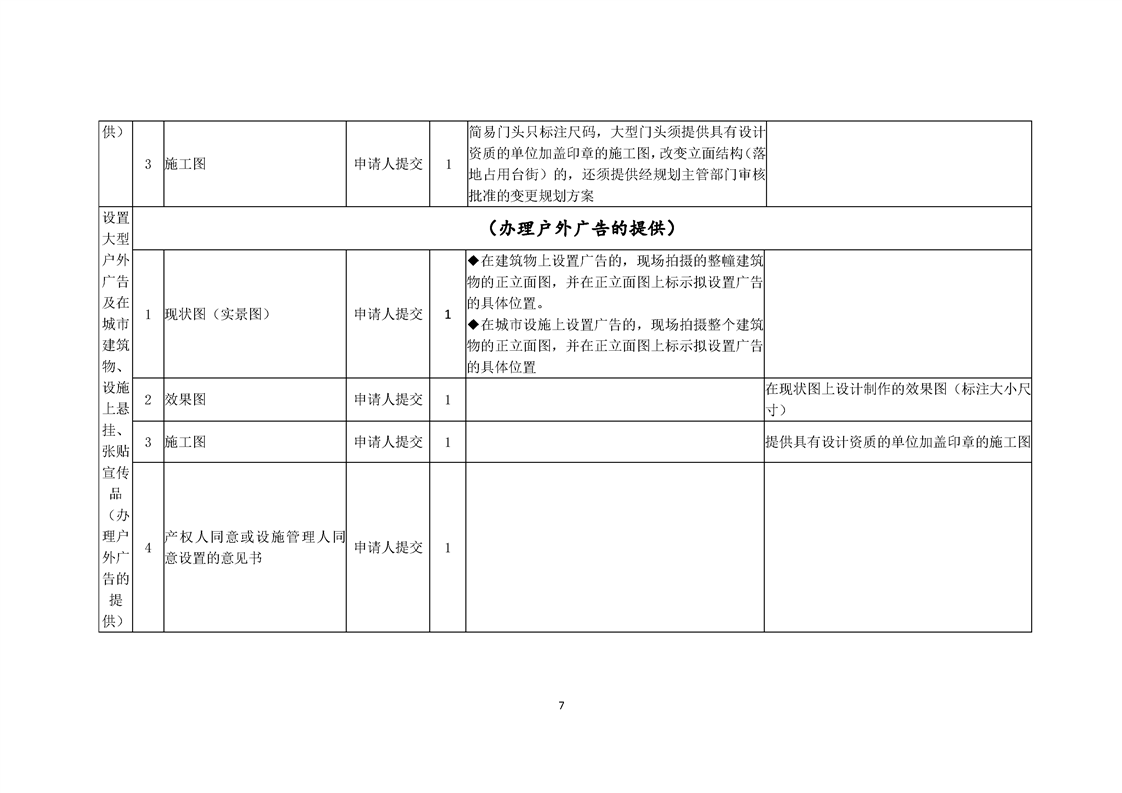 | 供） | 3 | 施工图 | 申请人提交 | 1 | 简易门头只标注尺码，大型门头须提供具有设计资质的单位加盖印章的施工图，改变立面结构（落地占用台街）的，还须提供经规划主管部门审核批准的变更规划方案 | |
|---|---|---|---|---|---|---|
| 设置大型户外广告及在城市建筑物、设施上悬挂、张贴宣传品（办理户外广告的提供） | （办理户外广告的提供） | | | | | |
| | 1 | 现状图（实景图） | 申请人提交 | 1 | ◆在建筑物上设置广告的，现场拍摄的整幢建筑物的正立面图，并在正立面图上标示拟设置广告的具体位置。◆在城市设施上设置广告的，现场拍摄整个建筑物的正立面图，并在正立面图上标示拟设置广告的具体位置 | |
| | 2 | 效果图 | 申请人提交 | 1 | | 在现状图上设计制作的效果图（标注大小尺寸） |
| | 3 | 施工图 | 申请人提交 | 1 | | 提供具有设计资质的单位加盖印章的施工图 |
| | 4 | 产权人同意或设施管理人同意设置的意见书 | 申请人提交 | 1 | | |

7